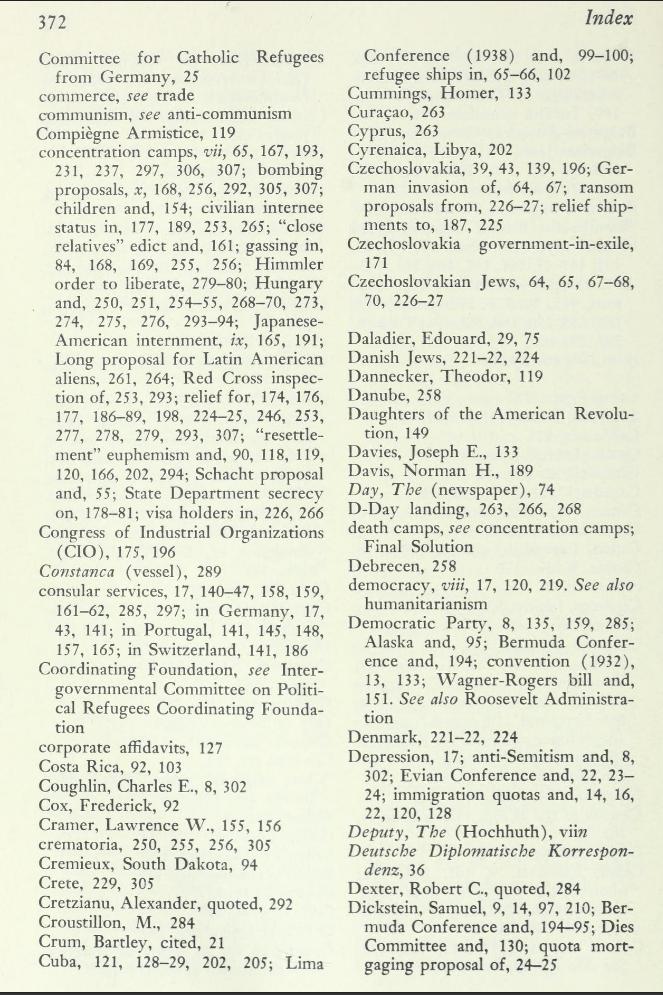 372

Index

Committee for Catholic Refugees from Germany, 25
commerce, see trade
communism, see anti-communism
Compiègne Armistice, 119
concentration camps, vii, 65, 167, 193, 231, 237, 297, 306, 307; bombing proposals, x, 168, 256, 292, 305, 307; children and, 154; civilian internee status in, 177, 189, 253, 265; "close relatives" edict and, 161; gassing in, 84, 168, 169, 255, 256; Himmler order to liberate, 279–80; Hungary and, 250, 251, 254–55, 268–70, 273, 274, 275, 276, 293–94; Japanese-American internment, ix, 165, 191; Long proposal for Latin American aliens, 261, 264; Red Cross inspection of, 253, 293; relief for, 174, 176, 177, 186–89, 198, 224–25, 246, 253, 277, 278, 279, 293, 307; "resettlement" euphemism and, 90, 118, 119, 120, 166, 202, 294; Schacht proposal and, 55; State Department secrecy on, 178–81; visa holders in, 226, 266
Congress of Industrial Organizations (CIO), 175, 196
Constanca (vessel), 289
consular services, 17, 140–47, 158, 159, 161–62, 285, 297; in Germany, 17, 43, 141; in Portugal, 141, 145, 148, 157, 165; in Switzerland, 141, 186
Coordinating Foundation, see Intergovernmental Committee on Political Refugees Coordinating Foundation
corporate affidavits, 127
Costa Rica, 92, 103
Coughlin, Charles E., 8, 302
Cox, Frederick, 92
Cramer, Lawrence W., 155, 156
crematoria, 250, 255, 256, 305
Cremieux, South Dakota, 94
Crete, 229, 305
Cretzianu, Alexander, quoted, 292
Croustillon, M., 284
Crum, Bartley, cited, 21
Cuba, 121, 128–29, 202, 205; Lima Conference (1938) and, 99–100; refugee ships in, 65–66, 102
Cummings, Homer, 133
Curaçao, 263
Cyprus, 263
Cyrenaica, Libya, 202
Czechoslovakia, 39, 43, 139, 196; German invasion of, 64, 67; ransom proposals from, 226–27; relief shipments to, 187, 225
Czechoslovakia government-in-exile, 171
Czechoslovakian Jews, 64, 65, 67–68, 70, 226–27

Daladier, Edouard, 29, 75
Danish Jews, 221–22, 224
Dannecker, Theodor, 119
Danube, 258
Daughters of the American Revolution, 149
Davies, Joseph E., 133
Davis, Norman H., 189
Day, The (newspaper), 74
D-Day landing, 263, 266, 268
death camps, see concentration camps; Final Solution
Debrecen, 258
democracy, viii, 17, 120, 219. See also humanitarianism
Democratic Party, 8, 135, 159, 285; Alaska and, 95; Bermuda Conference and, 194; convention (1932), 13, 133; Wagner-Rogers bill and, 151. See also Roosevelt Administration
Denmark, 221–22, 224
Depression, 17; anti-Semitism and, 8, 302; Evian Conference and, 22, 23–24; immigration quotas and, 14, 16, 22, 120, 128
Deputy, The (Hochhuth), viin
Deutsche Diplomatische Korrespondenz, 36
Dexter, Robert C., quoted, 284
Dickstein, Samuel, 9, 14, 97, 210; Bermuda Conference and, 194–95; Dies Committee and, 130; quota mortgaging proposal of, 24–25